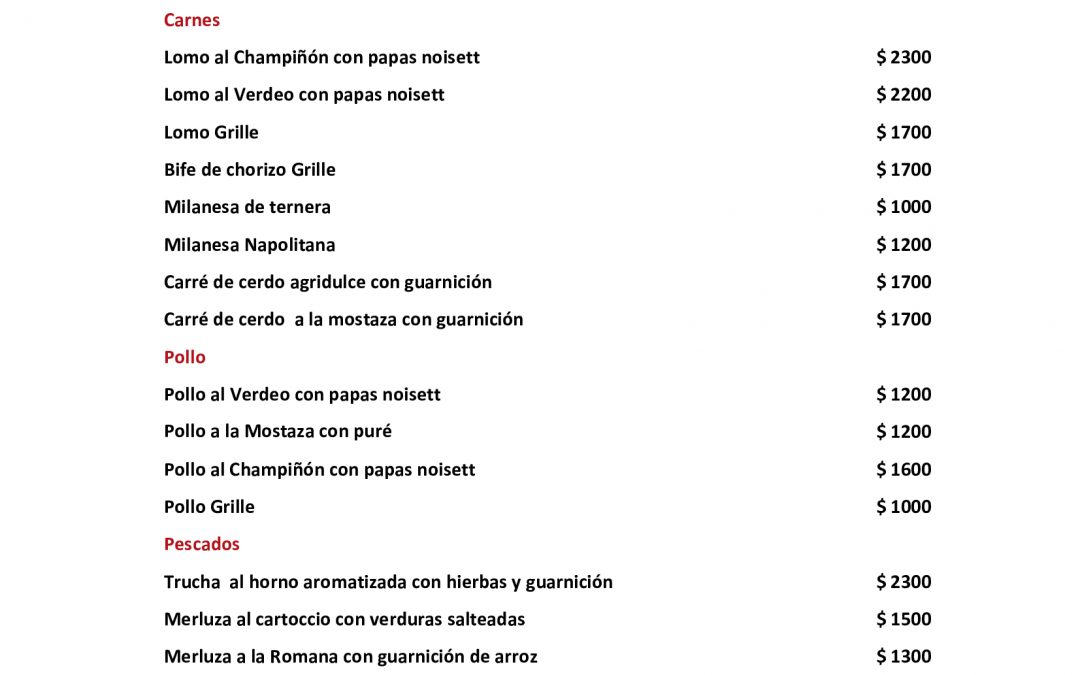 Carnes

Lomo al Champiñón con papas noisett $ 2300

Lomo al Verdeo con papas noisett $ 2200

Lomo Grille $ 1700

Bife de chorizo Grille $ 1700

Milanesa de ternera $ 1000

Milanesa Napolitana $ 1200

Carré de cerdo agridulce con guarnición $ 1700

Carré de cerdo a la mostaza con guarnición $ 1700

Pollo

Pollo al Verdeo con papas noisett $ 1200

Pollo a la Mostaza con puré $ 1200

Pollo al Champiñón con papas noisett $ 1600

Pollo Grille $ 1000

Pescados

Trucha al horno aromatizada con hierbas y guarnición $ 2300

Merluza al cartoccio con verduras salteadas $ 1500

Merluza a la Romana con guarnición de arroz $ 1300